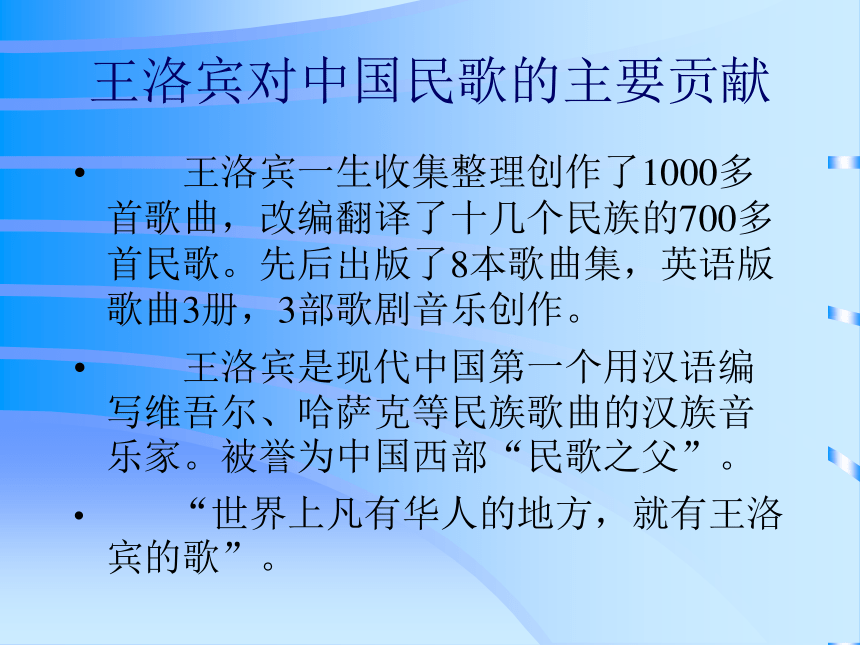 王洛宾对中国民歌的主要贡献

• 王洛宾一生收集整理创作了1000多首歌曲，改编翻译了十几个民族的700多首民歌。先后出版了8本歌曲集，英语版歌曲3册，3部歌剧音乐创作。

• 王洛宾是现代中国第一个用汉语编写维吾尔、哈萨克等民族歌曲的汉族音乐家。被誉为中国西部“民歌之父”。

• “世界上凡有华人的地方，就有王洛宾的歌”。